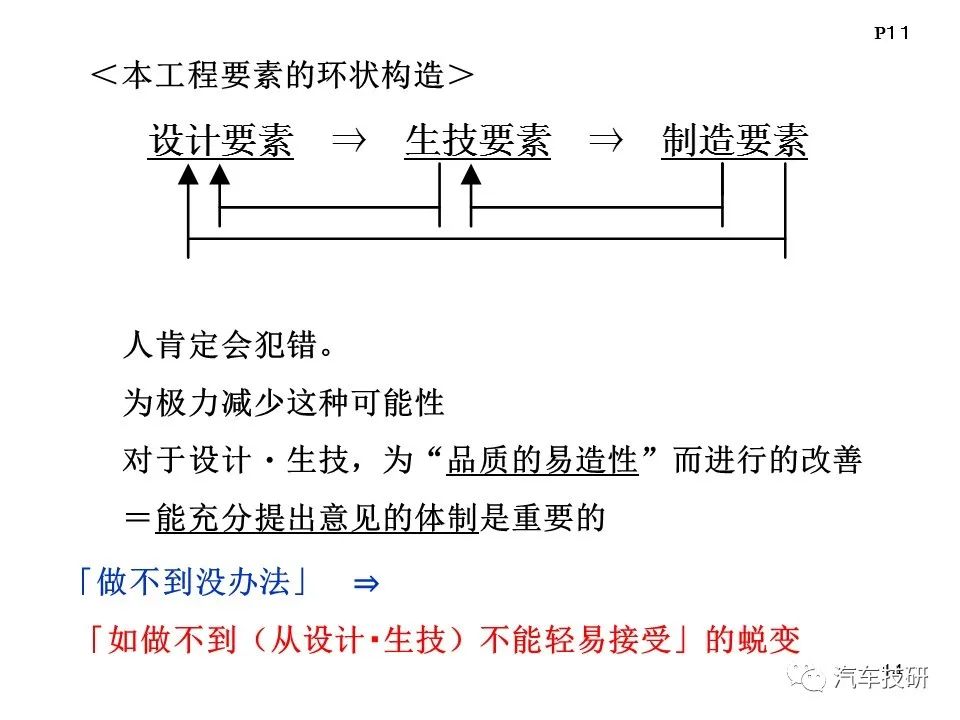 P11

＜本工程要素的环状构造＞

设计要素 ⇒ 生技要素 ⇒ 制造要素

人肯定会犯错。

为极力减少这种可能性

对于设计・生技，为“品质的易造性”而进行的改善

＝能充分提出意见的体制是重要的

「做不到没办法」 ⇒

「如做不到（从设计・生技）不能轻易接受」的蜕变

汽车技研